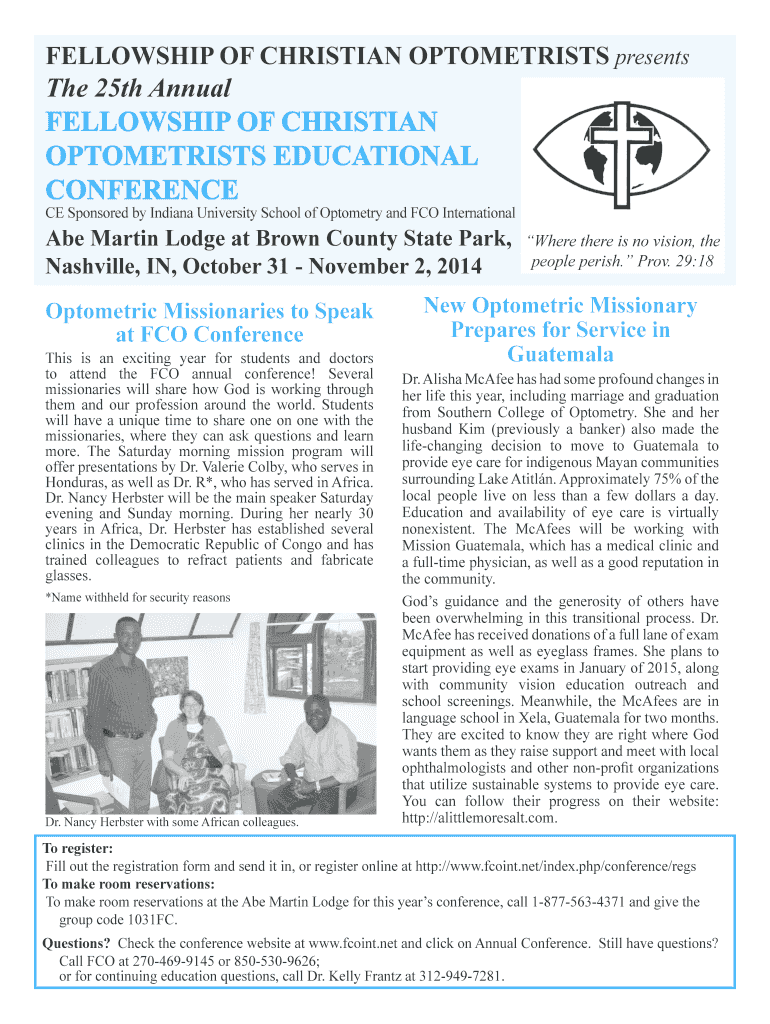 FELLOWSHIP OF CHRISTIAN OPTOMETRISTS presents
The 25th Annual

FELLOWSHIP OF CHRISTIAN OPTOMETRISTS EDUCATIONAL CONFERENCE

CE Sponsored by Indiana University School of Optometry and FCO International

Abe Martin Lodge at Brown County State Park, Nashville, IN, October 31 - November 2, 2014

"Where there is no vision, the people perish." Prov. 29:18

Optometric Missionaries to Speak at FCO Conference

This is an exciting year for students and doctors to attend the FCO annual conference! Several missionaries will share how God is working through them and our profession around the world. Students will have a unique time to share one on one with the missionaries, where they can ask questions and learn more. The Saturday morning mission program will offer presentations by Dr. Valerie Colby, who serves in Honduras, as well as Dr. R*, who has served in Africa. Dr. Nancy Herbster will be the main speaker Saturday evening and Sunday morning. During her nearly 30 years in Africa, Dr. Herbster has established several clinics in the Democratic Republic of Congo and has trained colleagues to refract patients and fabricate glasses.

*Name withheld for security reasons

Dr. Nancy Herbster with some African colleagues.

New Optometric Missionary Prepares for Service in Guatemala

Dr. Alisha McAfee has had some profound changes in her life this year, including marriage and graduation from Southern College of Optometry. She and her husband Kim (previously a banker) also made the life-changing decision to move to Guatemala to provide eye care for indigenous Mayan communities surrounding Lake Atitlán. Approximately 75% of the local people live on less than a few dollars a day. Education and availability of eye care is virtually nonexistent. The McAfees will be working with Mission Guatemala, which has a medical clinic and a full-time physician, as well as a good reputation in the community.

God's guidance and the generosity of others have been overwhelming in this transitional process. Dr. McAfee has received donations of a full lane of exam equipment as well as eyeglass frames. She plans to start providing eye exams in January of 2015, along with community vision education outreach and school screenings. Meanwhile, the McAfees are in language school in Xela, Guatemala for two months. They are excited to know they are right where God wants them as they raise support and meet with local ophthalmologists and other non-profit organizations that utilize sustainable systems to provide eye care. You can follow their progress on their website: http://alittlemoresalt.com.

To register:
Fill out the registration form and send it in, or register online at http://www.fcoint.net/index.php/conference/regs
To make room reservations:
To make room reservations at the Abe Martin Lodge for this year's conference, call 1-877-563-4371 and give the group code 1031FC.

Questions? Check the conference website at www.fcoint.net and click on Annual Conference. Still have questions? Call FCO at 270-469-9145 or 850-530-9626;
or for continuing education questions, call Dr. Kelly Frantz at 312-949-7281.